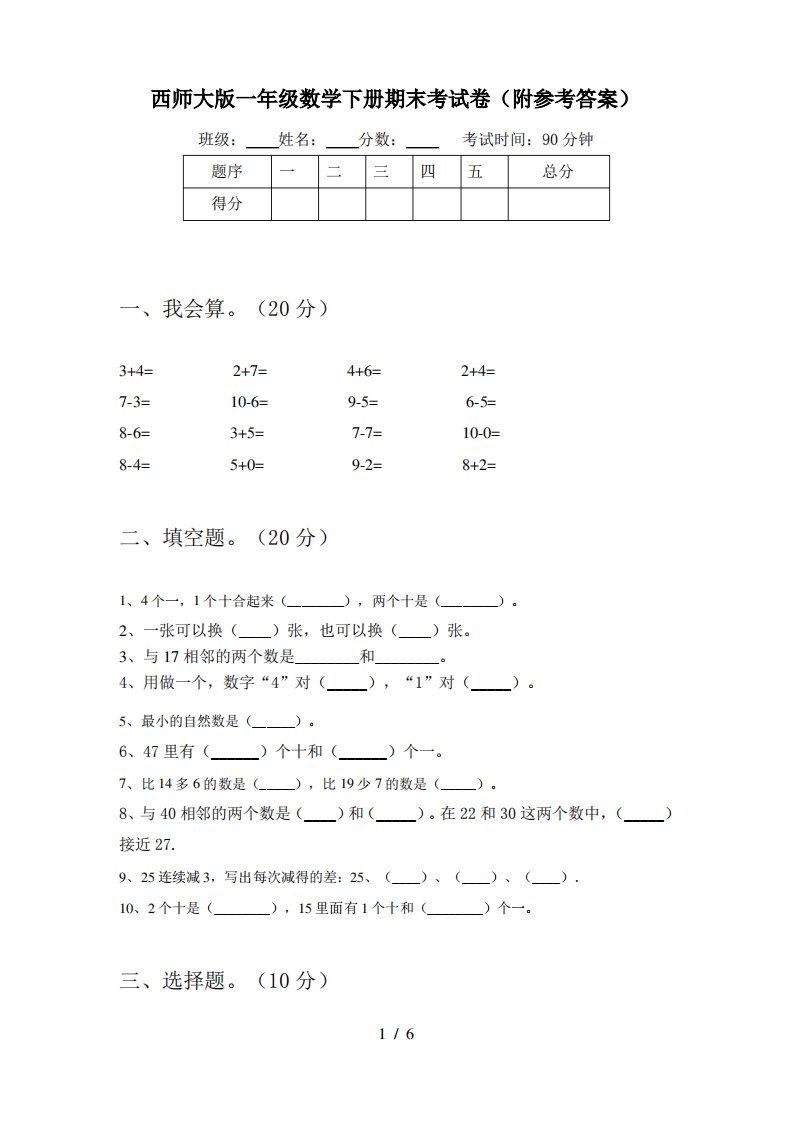 西师大版一年级数学下册期末考试卷（附参考答案）

班级：____姓名：____分数：____ 考试时间：90 分钟

| 题序 | 一 | 二 | 三 | 四 | 五 | 总分 |
|---|---|---|---|---|---|---|
| 得分 | | | | | | |

一、我会算。（20 分）

3+4= 2+7= 4+6= 2+4=

7-3= 10-6= 9-5= 6-5=

8-6= 3+5= 7-7= 10-0=

8-4= 5+0= 9-2= 8+2=

二、填空题。（20 分）

1、4 个一，1 个十合起来（________），两个十是（________）。

2、一张可以换（____）张，也可以换（____）张。

3、与 17 相邻的两个数是________和________。

4、用做一个，数字“4”对（_____），“1”对（_____）。

5、最小的自然数是（______）。

6、47 里有（______）个十和（______）个一。

7、比 14 多 6 的数是（_____），比 19 少 7 的数是（_____）。

8、与 40 相邻的两个数是（____）和（_____）。在 22 和 30 这两个数中，（_____）接近 27.

9、25 连续减 3，写出每次减得的差：25、（____）、（____）、（____）.

10、2 个十是（________），15 里面有 1 个十和（________）个一。

三、选择题。（10 分）

1 / 6